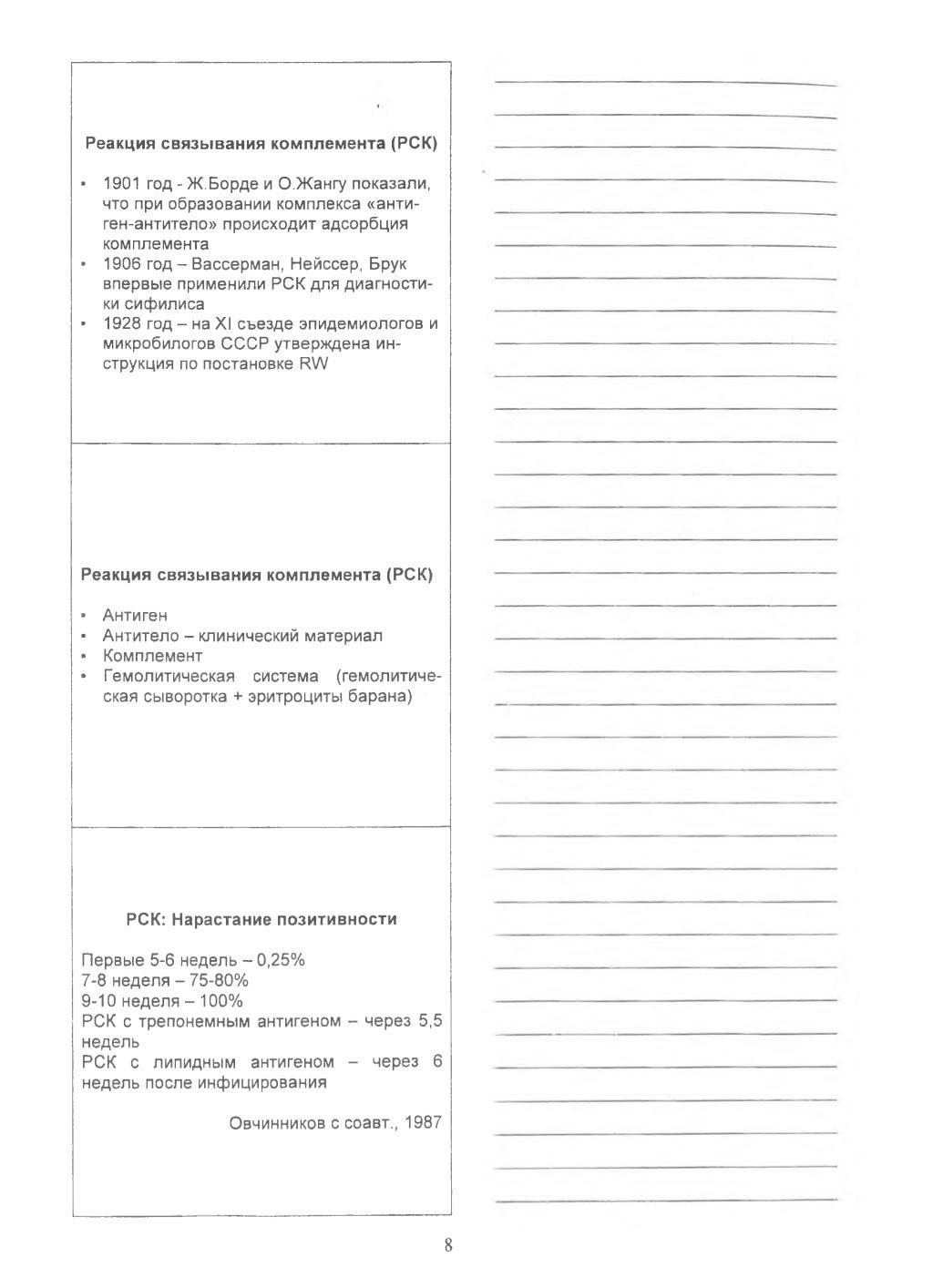 Реакция связывания комплемента (РСК)

• 1901 год - Ж.Борде и О.Жангу показали, что при образовании комплекса «антиген-антитело» происходит адсорбция комплемента
• 1906 год – Вассерман, Нейссер, Брук впервые применили РСК для диагностики сифилиса
• 1928 год – на XI съезде эпидемиологов и микробилогов СССР утверждена инструкция по постановке RW

Реакция связывания комплемента (РСК)

• Антиген
• Антитело – клинический материал
• Комплемент
• Гемолитическая система (гемолитическая сыворотка + эритроциты барана)

РСК: Нарастание позитивности

Первые 5-6 недель – 0,25%
7-8 неделя – 75-80%
9-10 неделя – 100%
РСК с трепонемным антигеном – через 5,5 недель
РСК с липидным антигеном – через 6 недель после инфицирования

Овчинников с соавт., 1987

8